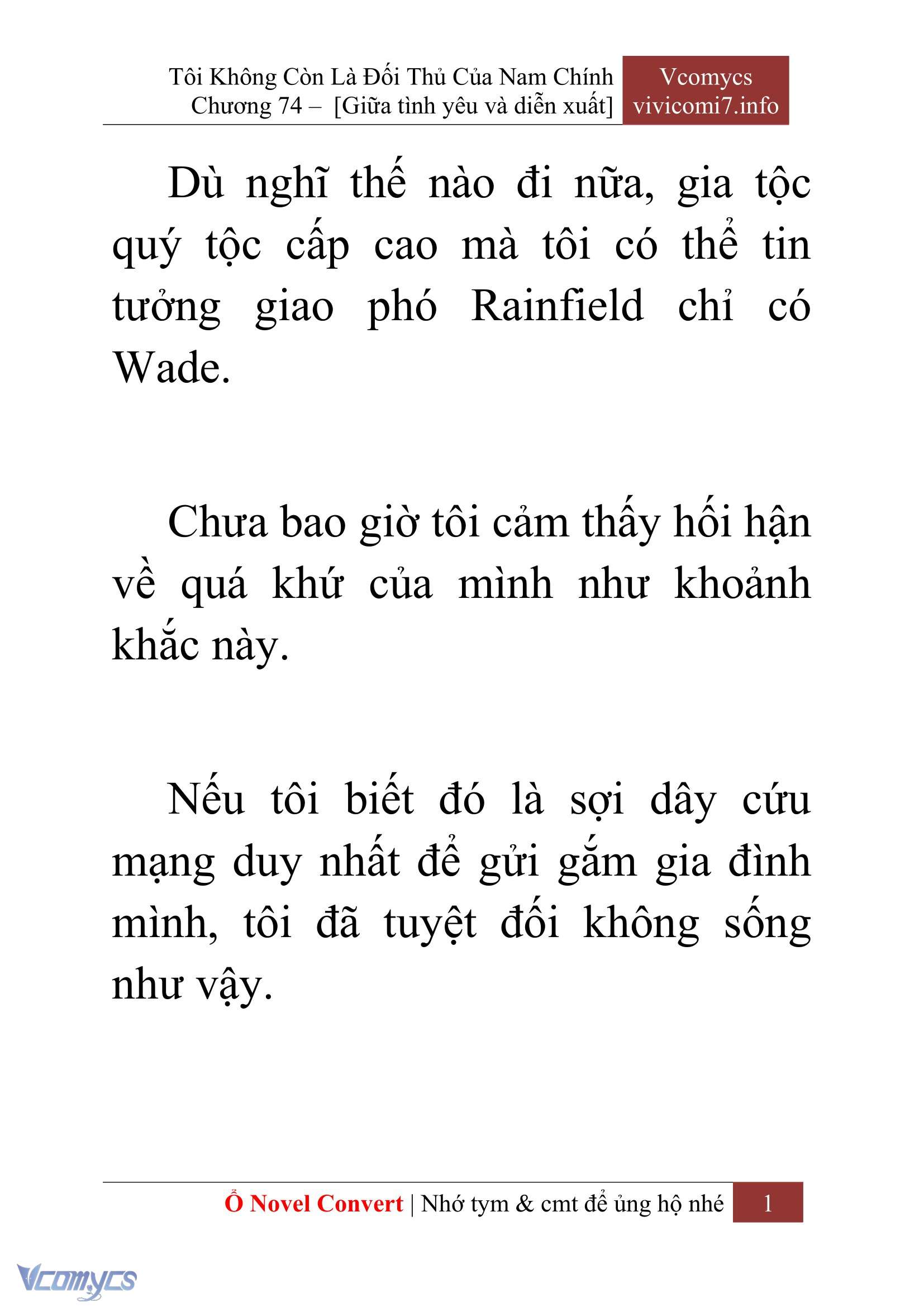 Tôi Không Còn Là Đối Thủ Của Nam Chính
Chương 74 – [Giữa tình yêu và diễn xuất]

Vcomycs
vivicomi7.info

Dù nghĩ thế nào đi nữa, gia tộc quý tộc cấp cao mà tôi có thể tin tưởng giao phó Rainfield chỉ có Wade.

Chưa bao giờ tôi cảm thấy hối hận về quá khứ của mình như khoảnh khắc này.

Nếu tôi biết đó là sợi dây cứu mạng duy nhất để gửi gắm gia đình mình, tôi đã tuyệt đối không sống như vậy.

Ổ Novel Convert | Nhớ tym & cmt để ủng hộ nhé 1

Vcomycs